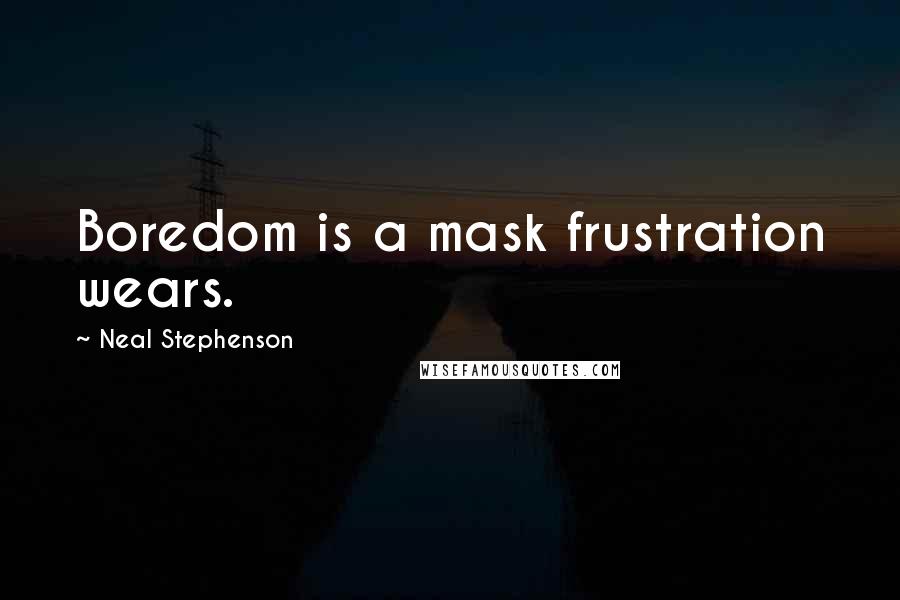 Boredom is a mask frustration wears.

~ Neal Stephenson

WISEFAMOUSQUOTES.COM